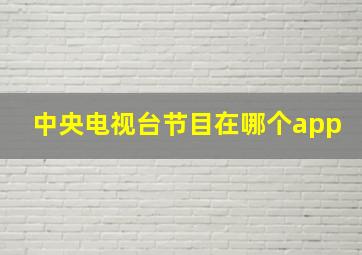 中央电视台节目在哪个app